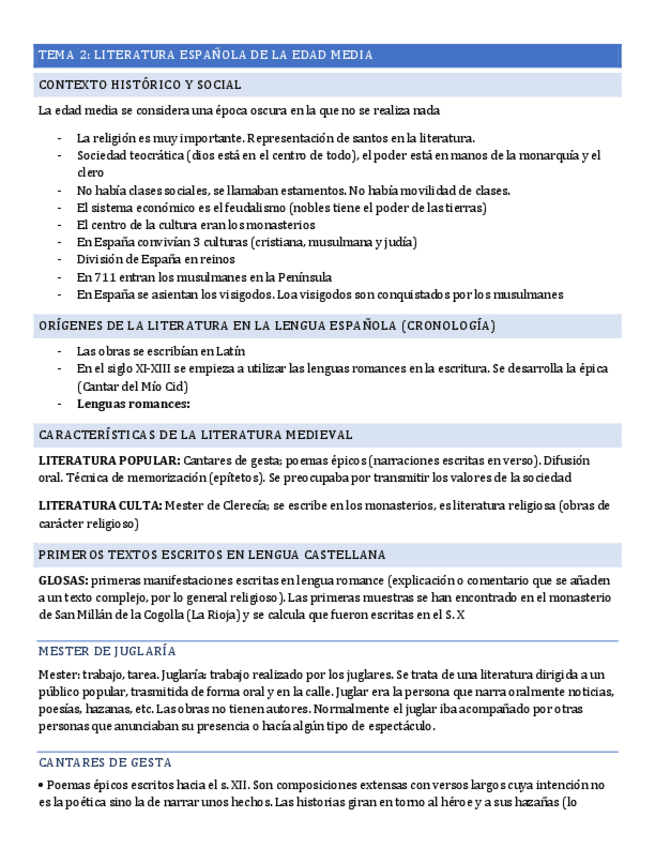 TEMA 2: LITERATURA ESPAÑOLA DE LA EDAD MEDIA

CONTEXTO HISTÓRICO Y SOCIAL

La edad media se considera una época oscura en la que no se realiza nada

- La religión es muy importante. Representación de santos en la literatura.
- Sociedad teocrática (dios está en el centro de todo), el poder está en manos de la monarquía y el clero
- No había clases sociales, se llamaban estamentos. No había movilidad de clases.
- El sistema económico es el feudalismo (nobles tiene el poder de las tierras)
- El centro de la cultura eran los monasterios
- En España convivían 3 culturas (cristiana, musulmana y judía)
- División de España en reinos
- En 711 entran los musulmanes en la Península
- En España se asientan los visigodos. Loa visigodos son conquistados por los musulmanes

ORÍGENES DE LA LITERATURA EN LA LENGUA ESPAÑOLA (CRONOLOGÍA)

- Las obras se escribían en Latín
- En el siglo XI-XIII se empieza a utilizar las lenguas romances en la escritura. Se desarrolla la épica (Cantar del Mío Cid)
- Lenguas romances:

CARACTERÍSTICAS DE LA LITERATURA MEDIEVAL

LITERATURA POPULAR: Cantares de gesta; poemas épicos (narraciones escritas en verso). Difusión oral. Técnica de memorización (epítetos). Se preocupaba por transmitir los valores de la sociedad

LITERATURA CULTA: Mester de Clerecía; se escribe en los monasterios, es literatura religiosa (obras de carácter religioso)

PRIMEROS TEXTOS ESCRITOS EN LENGUA CASTELLANA

GLOSAS: primeras manifestaciones escritas en lengua romance (explicación o comentario que se añaden a un texto complejo, por lo general religioso). Las primeras muestras se han encontrado en el monasterio de San Millán de la Cogolla (La Rioja) y se calcula que fueron escritas en el S. X

MESTER DE JUGLARÍA

Mester: trabajo, tarea. Juglaría: trabajo realizado por los juglares. Se trata de una literatura dirigida a un público popular, trasmitida de forma oral y en la calle. Juglar era la persona que narra oralmente noticias, poesías, hazanas, etc. Las obras no tienen autores. Normalmente el juglar iba acompañado por otras personas que anunciaban su presencia o hacía algún tipo de espectáculo.

CANTARES DE GESTA

• Poemas épicos escritos hacia el s. XII. Son composiciones extensas con versos largos cuya intención no es la poética sino la de narrar unos hechos. Las historias giran en torno al héroe y a sus hazañas (lo